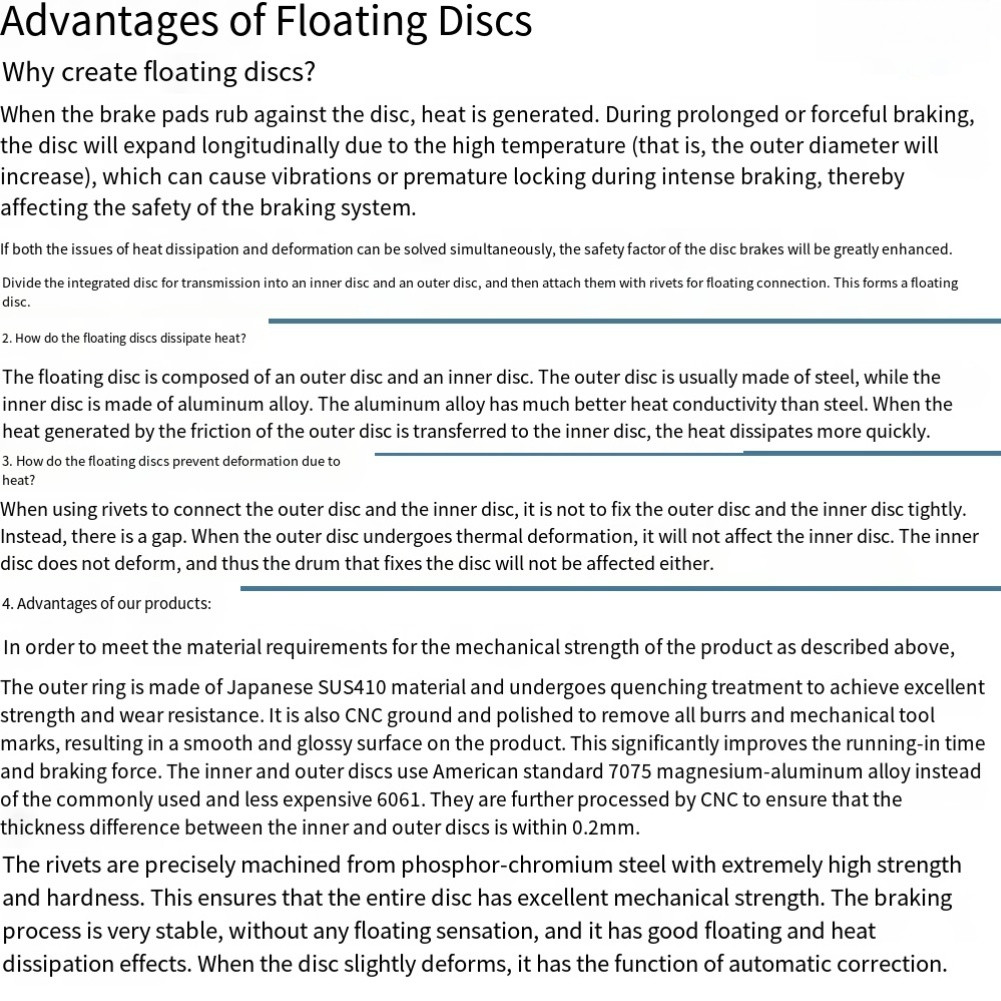 Advantages of Floating Discs

Why create floating discs?

When the brake pads rub against the disc, heat is generated. During prolonged or forceful braking, the disc will expand longitudinally due to the high temperature (that is, the outer diameter will increase), which can cause vibrations or premature locking during intense braking, thereby affecting the safety of the braking system.

If both the issues of heat dissipation and deformation can be solved simultaneously, the safety factor of the disc brakes will be greatly enhanced.

Divide the integrated disc for transmission into an inner disc and an outer disc, and then attach them with rivets for floating connection. This forms a floating disc.

2. How do the floating discs dissipate heat?

The floating disc is composed of an outer disc and an inner disc. The outer disc is usually made of steel, while the inner disc is made of aluminum alloy. The aluminum alloy has much better heat conductivity than steel. When the heat generated by the friction of the outer disc is transferred to the inner disc, the heat dissipates more quickly.

3. How do the floating discs prevent deformation due to heat?

When using rivets to connect the outer disc and the inner disc, it is not to fix the outer disc and the inner disc tightly. Instead, there is a gap. When the outer disc undergoes thermal deformation, it will not affect the inner disc. The inner disc does not deform, and thus the drum that fixes the disc will not be affected either.

4. Advantages of our products:

In order to meet the material requirements for the mechanical strength of the product as described above,

The outer ring is made of Japanese SUS410 material and undergoes quenching treatment to achieve excellent strength and wear resistance. It is also CNC ground and polished to remove all burrs and mechanical tool marks, resulting in a smooth and glossy surface on the product. This significantly improves the running-in time and braking force. The inner and outer discs use American standard 7075 magnesium-aluminum alloy instead of the commonly used and less expensive 6061. They are further processed by CNC to ensure that the thickness difference between the inner and outer discs is within 0.2mm.

The rivets are precisely machined from phosphor-chromium steel with extremely high strength and hardness. This ensures that the entire disc has excellent mechanical strength. The braking process is very stable, without any floating sensation, and it has good floating and heat dissipation effects. When the disc slightly deforms, it has the function of automatic correction.